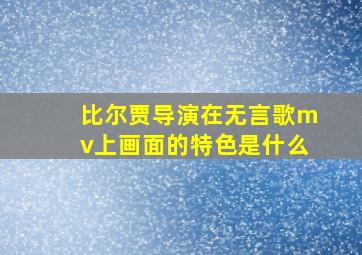 比尔贾导演在无言歌mv上画面的特色是什么